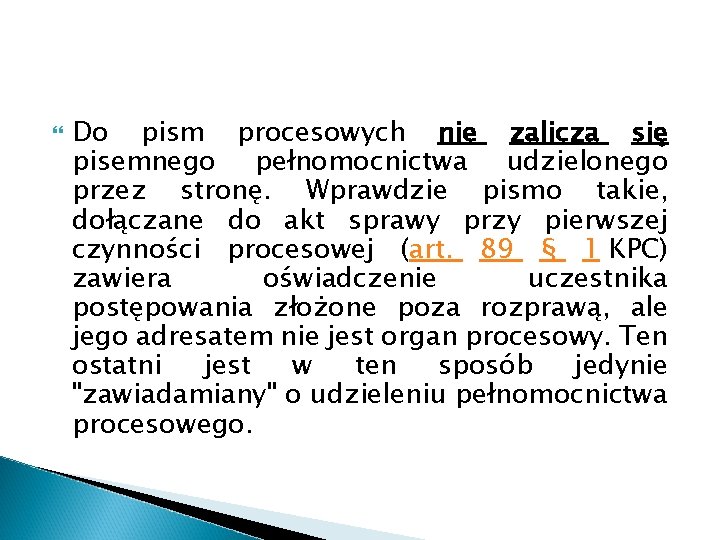 Do pism procesowych nie zalicza się pisemnego pełnomocnictwa udzielonego przez stronę. Wprawdzie pismo takie, dołączane do akt sprawy przy pierwszej czynności procesowej (art. 89 § 1 KPC) zawiera oświadczenie uczestnika postępowania złożone poza rozprawą, ale jego adresatem nie jest organ procesowy. Ten ostatni jest w ten sposób jedynie "zawiadamiany" o udzieleniu pełnomocnictwa procesowego.